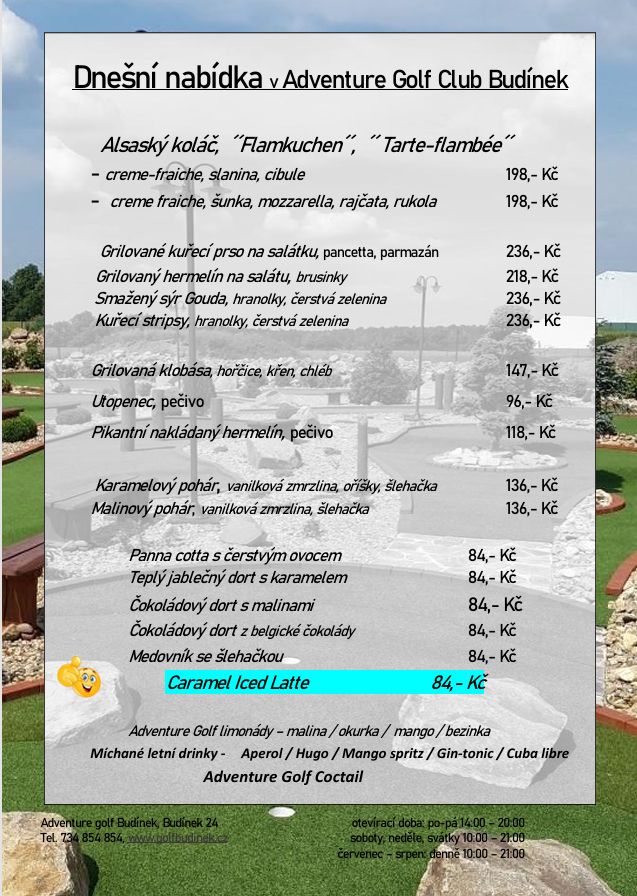 Dnešní nabídka v Adventure Golf Club Budínek

Alsaský koláč, ´´Flamkuchen´´, ´´Tarte-flambée´´
- creme-fraiche, slanina, cibule 198,- Kč
- creme fraiche, šunka, mozzarella, rajčata, rukola 198,- Kč

Grilované kuřecí prso na salátku, pancetta, parmazán 236,- Kč
Grilovaný hermelín na salátu, brusinky 218,- Kč
Smažený sýr Gouda, hranolky, čerstvá zelenina 236,- Kč
Kuřecí stripsy, hranolky, čerstvá zelenina 236,- Kč

Grilovaná klobása, hořčice, křen, chléb 147,- Kč
Utopenec, pečivo 96,- Kč
Pikantní nakládaný hermelín, pečivo 118,- Kč

Karamelový pohár, vanilková zmrzlina, oříšky, šlehačka 136,- Kč
Malinový pohár, vanilková zmrzlina, šlehačka 136,- Kč

Panna cotta s čerstvým ovocem 84,- Kč
Teplý jablečný dort s karamelem 84,- Kč
Čokoládový dort s malinami 84,- Kč
Čokoládový dort z belgické čokolády 84,- Kč
Medovník se šlehačkou 84,- Kč
Caramel Iced Latte 84,- Kč

Adventure Golf limonády – malina / okurka / mango / bezinka
Míchané letní drinky - Aperol / Hugo / Mango spritz / Gin-tonic / Cuba libre
Adventure Golf Coctail

Adventure golf Budínek, Budínek 24
Tel. 734 854 854, www.golfbudinek.cz

otevírací doba: po-pá 14:00 – 20:00
soboty, neděle, svátky 10:00 – 21:00
červenec – srpen: denně 10:00 – 21:00